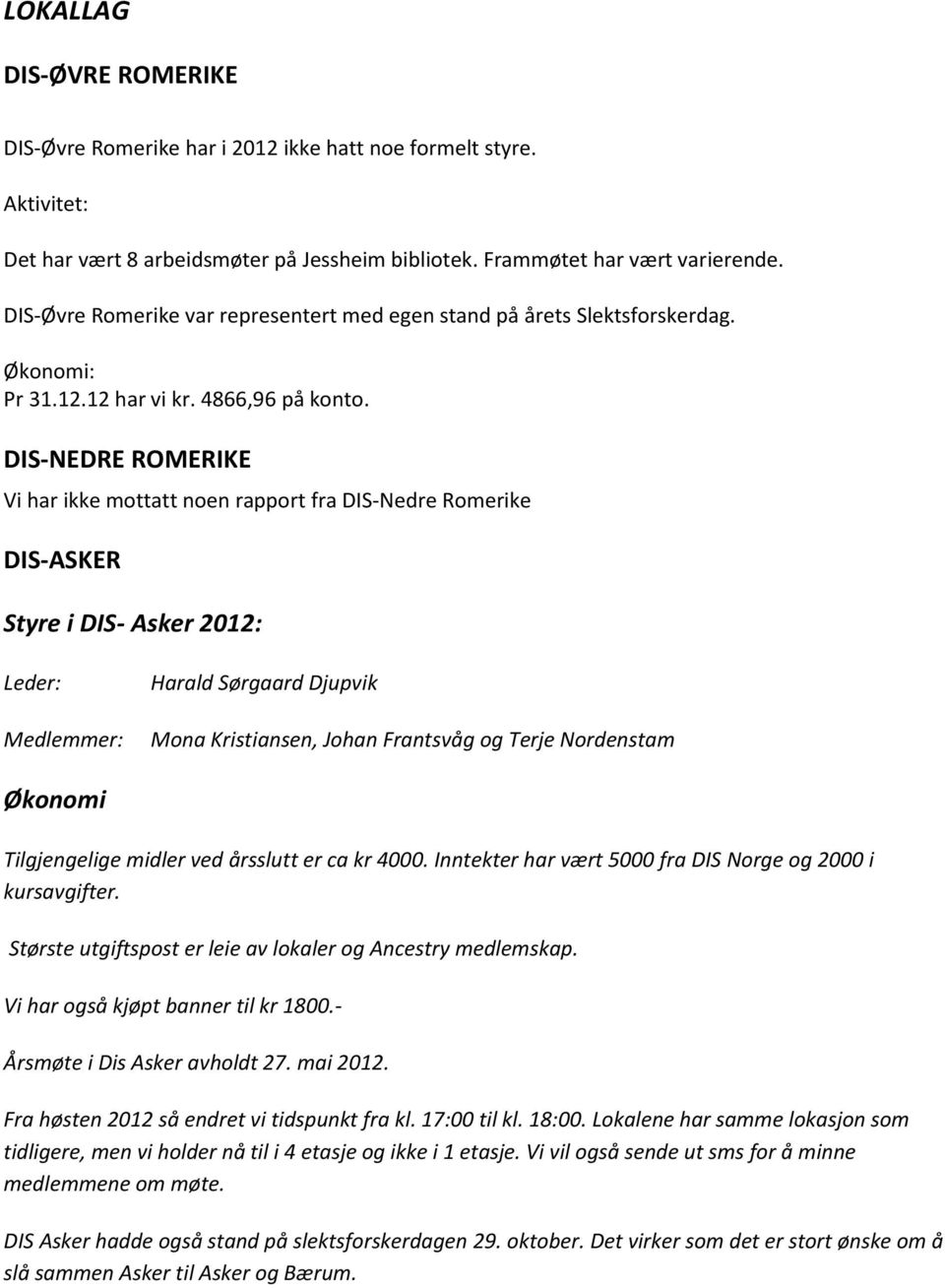 LOKALLAG

DIS-ØVRE ROMERIKE

DIS-Øvre Romerike har i 2012 ikke hatt noe formelt styre.

Aktivitet:

Det har vært 8 arbeidsmøter på Jessheim bibliotek. Frammøtet har vært varierende.

DIS-Øvre Romerike var representert med egen stand på årets Slektsforskerdag.

Økonomi:
Pr 31.12.12 har vi kr. 4866,96 på konto.

DIS-NEDRE ROMERIKE

Vi har ikke mottatt noen rapport fra DIS-Nedre Romerike

DIS-ASKER

Styre i DIS- Asker 2012:

Leder: Harald Sørgaard Djupvik

Medlemmer: Mona Kristiansen, Johan Frantsvåg og Terje Nordenstam

Økonomi

Tilgjengelige midler ved årsslutt er ca kr 4000. Inntekter har vært 5000 fra DIS Norge og 2000 i kursavgifter.

Største utgiftspost er leie av lokaler og Ancestry medlemskap.

Vi har også kjøpt banner til kr 1800.-

Årsmøte i Dis Asker avholdt 27. mai 2012.

Fra høsten 2012 så endret vi tidspunkt fra kl. 17:00 til kl. 18:00. Lokalene har samme lokasjon som tidligere, men vi holder nå til i 4 etasje og ikke i 1 etasje. Vi vil også sende ut sms for å minne medlemmene om møte.

DIS Asker hadde også stand på slektsforskerdagen 29. oktober. Det virker som det er stort ønske om å slå sammen Asker til Asker og Bærum.